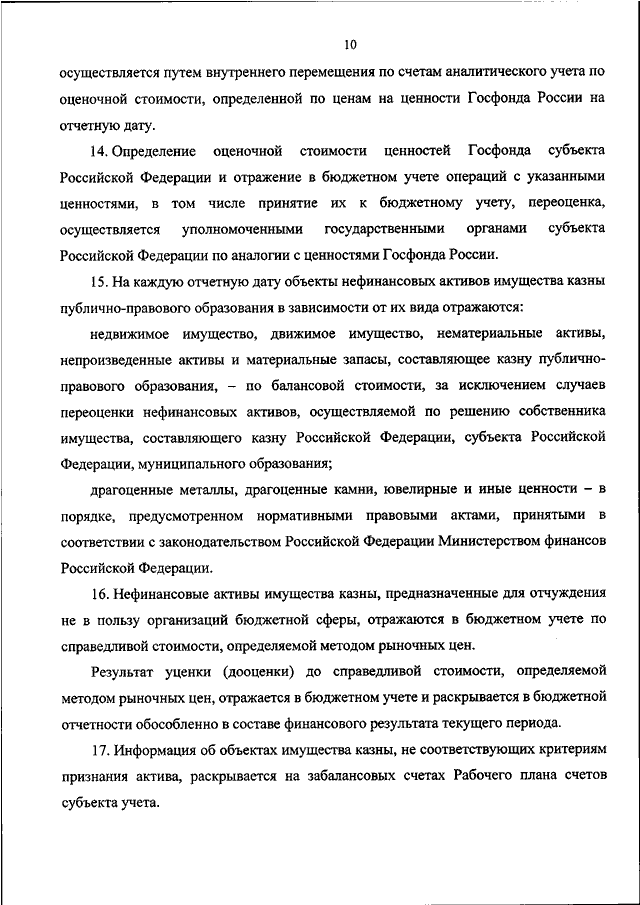 10

осуществляется путем внутреннего перемещения по счетам аналитического учета по оценочной стоимости, определенной по ценам на ценности Госфонда России на отчетную дату.

14. Определение оценочной стоимости ценностей Госфонда субъекта Российской Федерации и отражение в бюджетном учете операций с указанными ценностями, в том числе принятие их к бюджетному учету, переоценка, осуществляется уполномоченными государственными органами субъекта Российской Федерации по аналогии с ценностями Госфонда России.

15. На каждую отчетную дату объекты нефинансовых активов имущества казны публично-правового образования в зависимости от их вида отражаются:

недвижимое имущество, движимое имущество, нематериальные активы, непроизведенные активы и материальные запасы, составляющее казну публично-правового образования, – по балансовой стоимости, за исключением случаев переоценки нефинансовых активов, осуществляемой по решению собственника имущества, составляющего казну Российской Федерации, субъекта Российской Федерации, муниципального образования;

драгоценные металлы, драгоценные камни, ювелирные и иные ценности – в порядке, предусмотренном нормативными правовыми актами, принятыми в соответствии с законодательством Российской Федерации Министерством финансов Российской Федерации.

16. Нефинансовые активы имущества казны, предназначенные для отчуждения не в пользу организаций бюджетной сферы, отражаются в бюджетном учете по справедливой стоимости, определяемой методом рыночных цен.

Результат уценки (дооценки) до справедливой стоимости, определяемой методом рыночных цен, отражается в бюджетном учете и раскрывается в бюджетной отчетности обособленно в составе финансового результата текущего периода.

17. Информация об объектах имущества казны, не соответствующих критериям признания актива, раскрывается на забалансовых счетах Рабочего плана счетов субъекта учета.